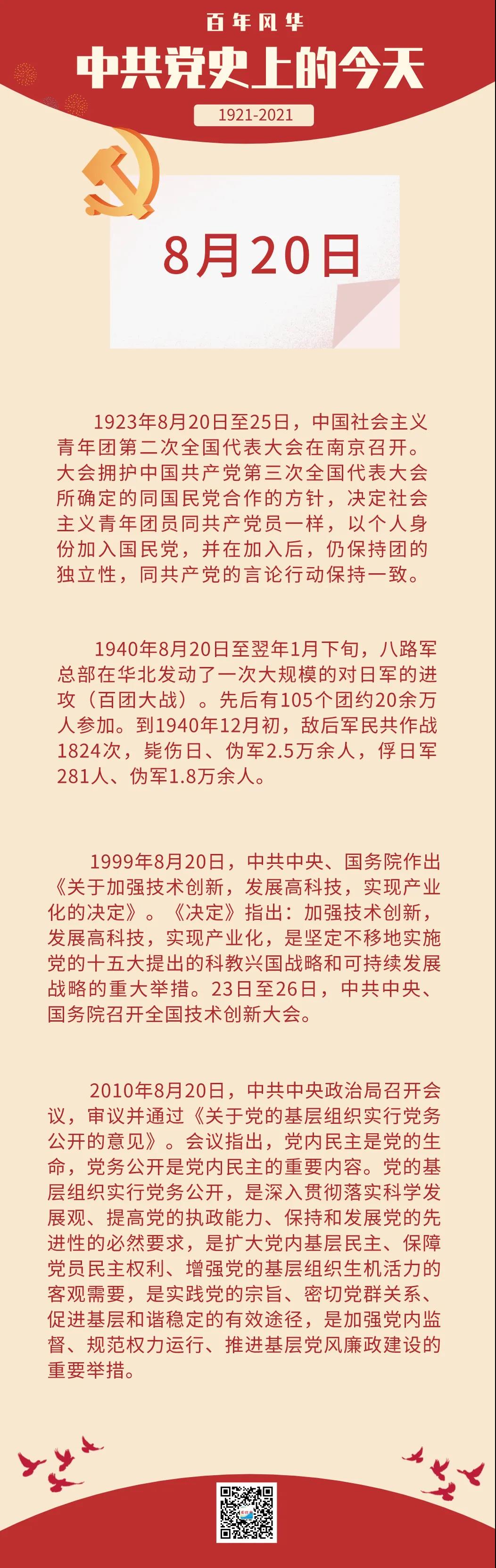 百年风华

中共党史上的今天

1921-2021

8月20日

1923年8月20日至25日，中国社会主义青年团第二次全国代表大会在南京召开。大会拥护中国共产党第三次全国代表大会所确定的同国民党合作的方针，决定社会主义青年团员同共产党员一样，以个人身份加入国民党，并在加入后，仍保持团的独立性，同共产党的言论行动保持一致。

1940年8月20日至翌年1月下旬，八路军总部在华北发动了一次大规模的对日军的进攻（百团大战）。先后有105个团约20余万人参加。到1940年12月初，敌后军民共作战1824次，毙伤日、伪军2.5万余人，俘日军281人、伪军1.8万余人。

1999年8月20日，中共中央、国务院作出《关于加强技术创新，发展高科技，实现产业化的决定》。《决定》指出：加强技术创新，发展高科技，实现产业化，是坚定不移地实施党的十五大提出的科教兴国战略和可持续发展战略的重大举措。23日至26日，中共中央、国务院召开全国技术创新大会。

2010年8月20日，中共中央政治局召开会议，审议并通过《关于党的基层组织实行党务公开的意见》。会议指出，党内民主是党的生命，党务公开是党内民主的重要内容。党的基层组织实行党务公开，是深入贯彻落实科学发展观、提高党的执政能力、保持和发展党的先进性的必然要求，是扩大党内基层民主、保障党员民主权利、增强党的基层组织生机活力的客观需要，是实践党的宗旨、密切党群关系、促进基层和谐稳定的有效途径，是加强党内监督、规范权力运行、推进基层党风廉政建设的重要举措。